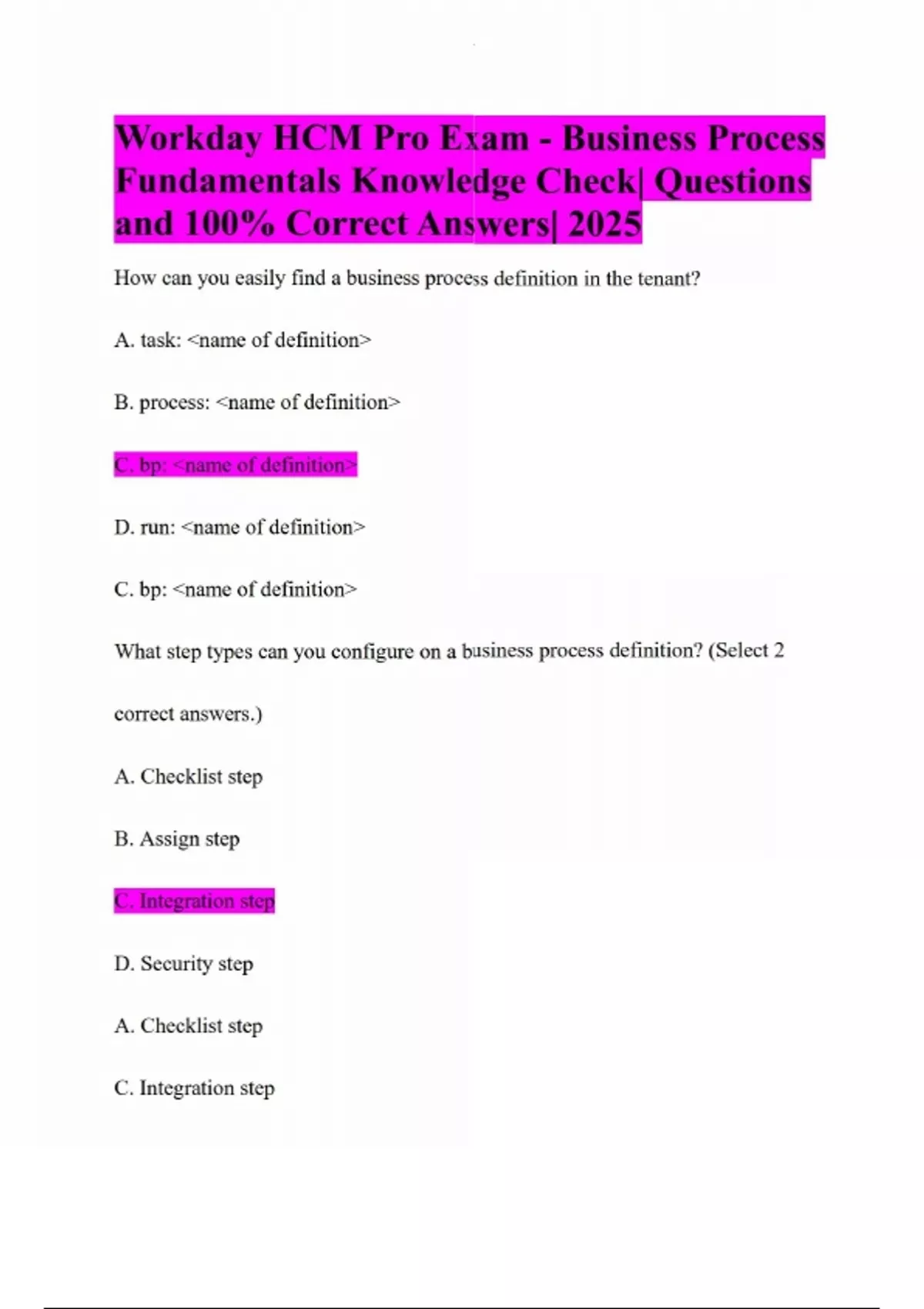 Workday HCM Pro Exam - Business Process Fundamentals Knowledge Check| Questions and 100% Correct Answers| 2025

How can you easily find a business process definition in the tenant?

A. task: <name of definition>

B. process: <name of definition>

C. bp: <name of definition>

D. run: <name of definition>

C. bp: <name of definition>

What step types can you configure on a business process definition? (Select 2 correct answers.)

A. Checklist step

B. Assign step

C. Integration step

D. Security step

A. Checklist step

C. Integration step